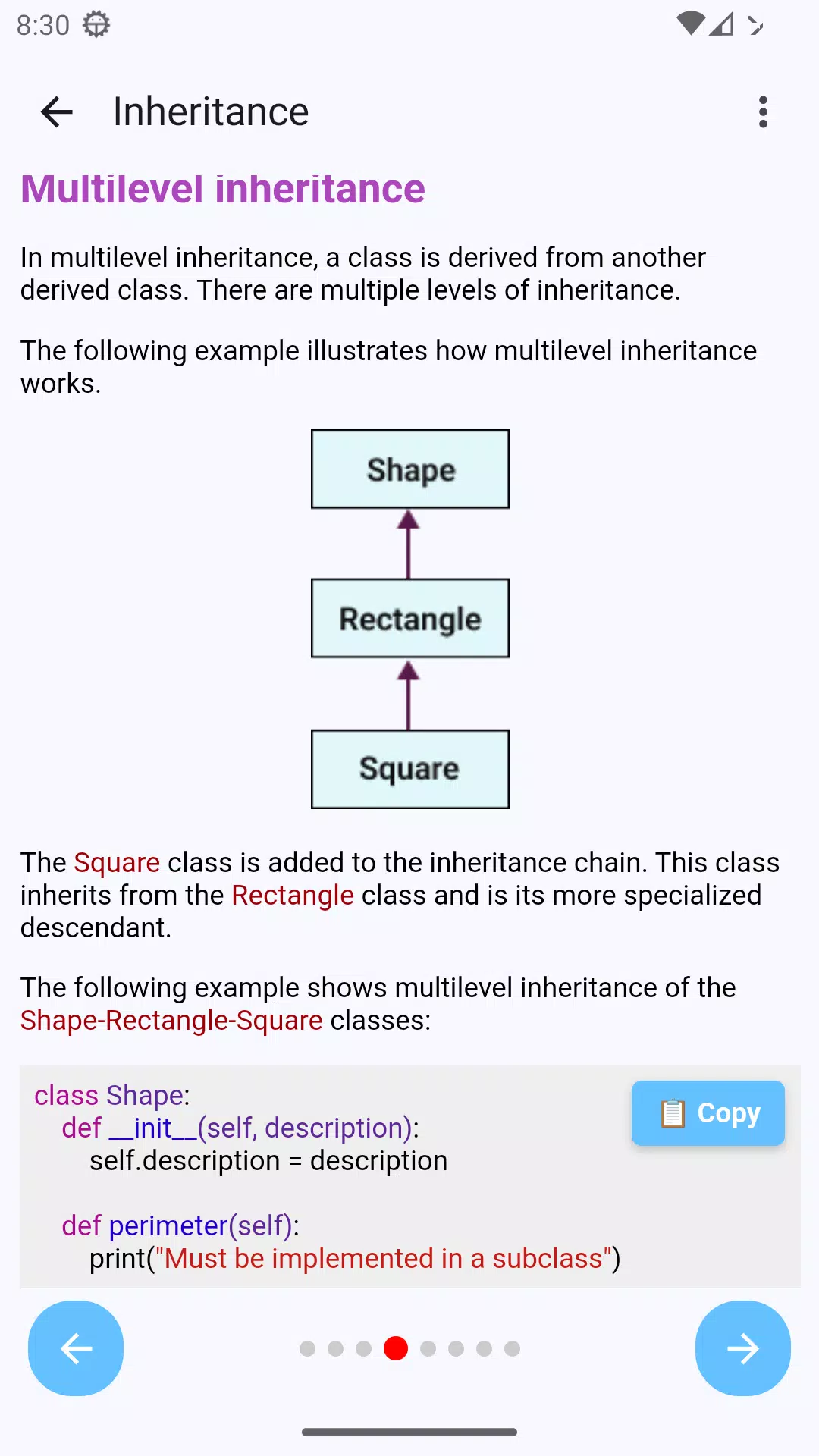 8:30

Inheritance

Multilevel inheritance

In multilevel inheritance, a class is derived from another derived class. There are multiple levels of inheritance.

The following example illustrates how multilevel inheritance works.

Shape

Rectangle

Square

The Square class is added to the inheritance chain. This class inherits from the Rectangle class and is its more specialized descendant.

The following example shows multilevel inheritance of the Shape-Rectangle-Square classes:

Copy

class Shape:
    def __init__(self, description):
        self.description = description

    def perimeter(self):
        print("Must be implemented in a subclass")